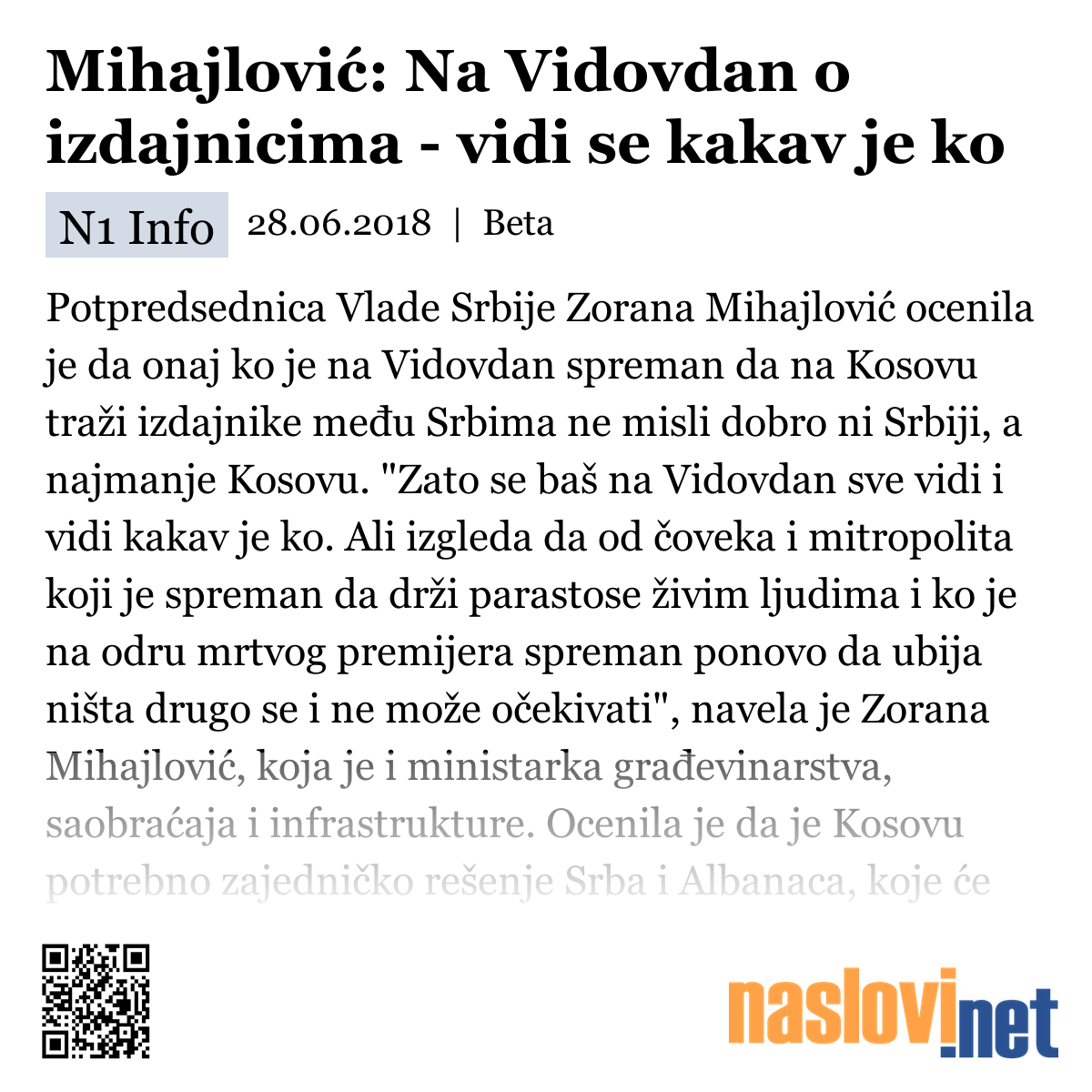 Mihajlović: Na Vidovdan o izdajnicima - vidi se kakav je ko

N1 Info 28.06.2018 | Beta

Potpredsednica Vlade Srbije Zorana Mihajlović ocenila je da onaj ko je na Vidovdan spreman da na Kosovu traži izdajnike među Srbima ne misli dobro ni Srbiji, a najmanje Kosovu. "Zato se baš na Vidovdan sve vidi i vidi kakav je ko. Ali izgleda da od čoveka i mitropolita koji je spreman da drži parastose živim ljudima i ko je na odru mrtvog premijera spreman ponovo da ubija ništa drugo se i ne može očekivati", navela je Zorana Mihajlović, koja je i ministarka građevinarstva, saobraćaja i infrastrukture. Ocenila je da je Kosovu potrebno zajedničko rešenje Srba i Albanaca, koje će

naslovi.net